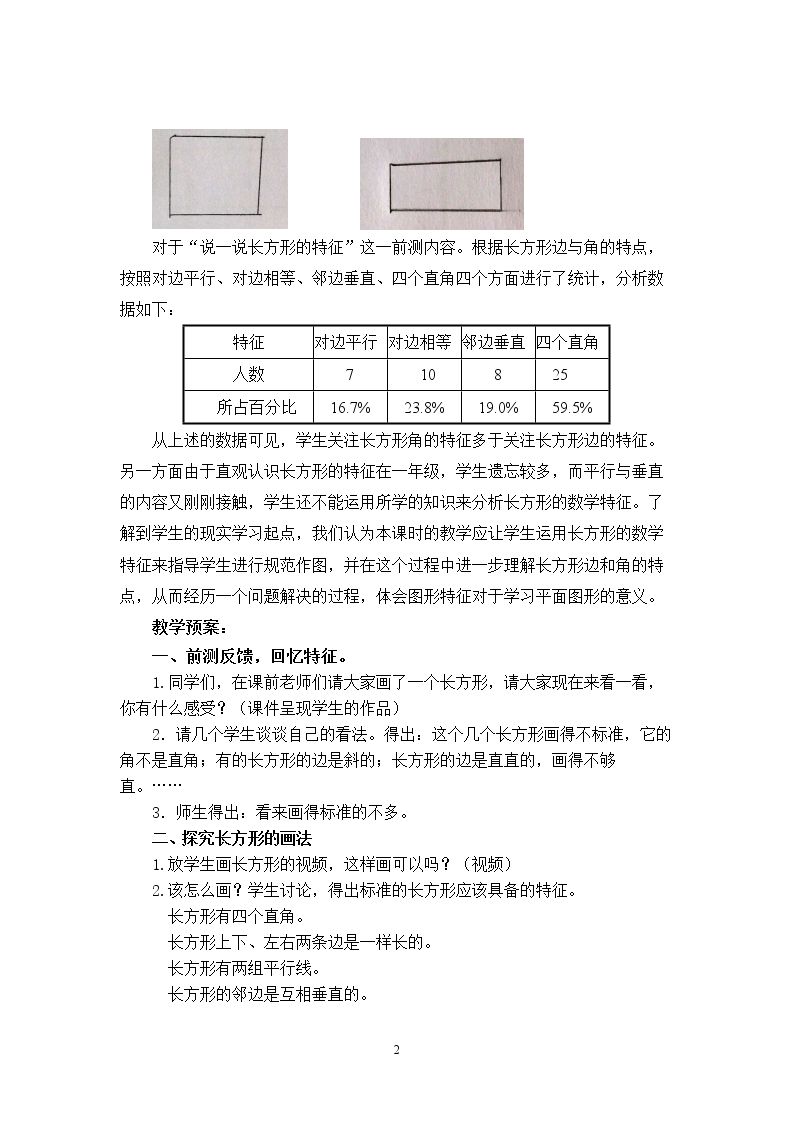 对于“说一说长方形的特征”这一前测内容。根据长方形边与角的特点，按照对边平行、对边相等、邻边垂直、四个直角四个方面进行了统计，分析数据如下：

| 特征 | 对边平行 | 对边相等 | 邻边垂直 | 四个直角 |
|---|---|---|---|---|
| 人数 | 7 | 10 | 8 | 25 |
| 所占百分比 | 16.7% | 23.8% | 19.0% | 59.5% |

从上述的数据可见，学生关注长方形角的特征多于关注长方形边的特征。另一方面由于直观认识长方形的特征在一年级，学生遗忘较多，而平行与垂直的内容又刚刚接触，学生还不能运用所学的知识来分析长方形的数学特征。了解到学生的现实学习起点，我们认为本课时的教学应让学生运用长方形的数学特征来指导学生进行规范作图，并在这个过程中进一步理解长方形边和角的特点，从而经历一个问题解决的过程，体会图形特征对于学习平面图形的意义。

教学预案：

一、前测反馈，回忆特征。

1.同学们，在课前老师们请大家画了一个长方形，请大家现在来看一看，你有什么感受？（课件呈现学生的作品）

2．请几个学生谈谈自己的看法。得出：这个几个长方形画得不标准，它的角不是直角；有的长方形的边是斜的；长方形的边是直直的，画得不够直。……

3．师生得出：看来画得标准的不多。

二、探究长方形的画法

1.放学生画长方形的视频，这样画可以吗？（视频）

2.该怎么画？学生讨论，得出标准的长方形应该具备的特征。

长方形有四个直角。

长方形上下、左右两条边是一样长的。

长方形有两组平行线。

长方形的邻边是互相垂直的。

2